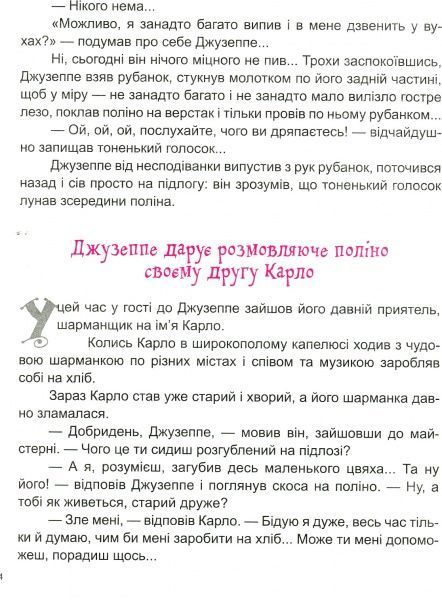 — Нікого нема...

«Можливо, я занадто багато випив і в мене дзвенить у вухах?» — подумав про себе Джузеппе...

Ні, сьогодні він нічого міцного не пив... Трохи заспокоївшись, Джузеппе взяв рубанок, стукнув молотком по його задній частині, щоб у міру — не занадто багато і не занадто мало вилізло гостре лезо, поклав поліно на верстак і тільки провів по ньому рубанком...

— Ой, ой, ой, послухайте, чого ви дряпаєтесь! — відчайдушно запищав тоненький голосок...

Джузеппе від несподіванки випустив з рук рубанок, поточився назад і сів просто на підлогу: він зрозумів, що тоненький голосок лунав зсередини поліна.

Джузеппе дарує розмовляюче поліно своєму другу Карло

У цей час у гості до Джузеппе зайшов його давній приятель, шарманщик на ім'я Карло.

Колись Карло в широкополому капелюсі ходив з чудовою шарманкою по різних містах і співом та музикою заробляв собі на хліб.

Зараз Карло став уже старий і хворий, а його шарманка давно зламалася.

— Добридень, Джузеппе, — мовив він, зайшовши до майстерні. — Чого це ти сидиш розгублений на підлозі?

— А я, розумієш, загубив десь маленького цвяха... Та ну його! — відповів Джузеппе і поглянув скоса на поліно. — Ну, а тобі як живеться, старий друже?

— Зле мені, — відповів Карло. — Бідую я дуже, весь час тільки й думаю, чим би мені заробити на хліб... Може ти мені допоможеш, порадиш щось...

4